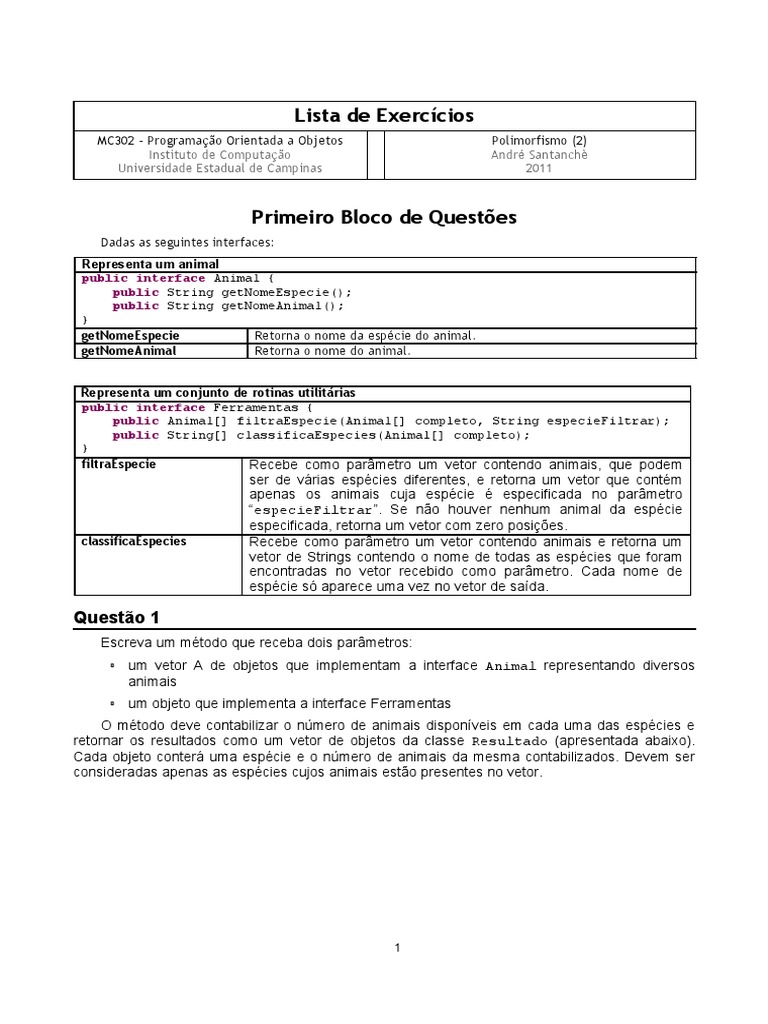 Lista de Exercícios

MC302 - Programação Orientada a Objetos
Instituto de Computação
Universidade Estadual de Campinas

Polimorfismo (2)
André Santanchè
2011

Primeiro Bloco de Questões

Dadas as seguintes interfaces:

Representa um animal
public interface Animal {
    public String getNomeEspecie();
    public String getNomeAnimal();
}

getNomeEspecie
Retorna o nome da espécie do animal.

getNomeAnimal
Retorna o nome do animal.

Representa um conjunto de rotinas utilitárias
public interface Ferramentas {
    public Animal[] filtraEspecie(Animal[] completo, String especieFiltrar);
    public String[] classificaEspecies(Animal[] completo);
}

filtraEspecie
Recebe como parâmetro um vetor contendo animais, que podem ser de várias espécies diferentes, e retorna um vetor que contém apenas os animais cuja espécie é especificada no parâmetro "especieFiltrar". Se não houver nenhum animal da espécie especificada, retorna um vetor com zero posições.

classificaEspecies
Recebe como parâmetro um vetor contendo animais e retorna um vetor de Strings contendo o nome de todas as espécies que foram encontradas no vetor recebido como parâmetro. Cada nome de espécie só aparece uma vez no vetor de saída.

Questão 1

Escreva um método que receba dois parâmetros:

• um vetor A de objetos que implementam a interface Animal representando diversos animais

• um objeto que implementa a interface Ferramentas

O método deve contabilizar o número de animais disponíveis em cada uma das espécies e retornar os resultados como um vetor de objetos da classe Resultado (apresentada abaixo). Cada objeto conterá uma espécie e o número de animais da mesma contabilizados. Devem ser consideradas apenas as espécies cujos animais estão presentes no vetor.

1